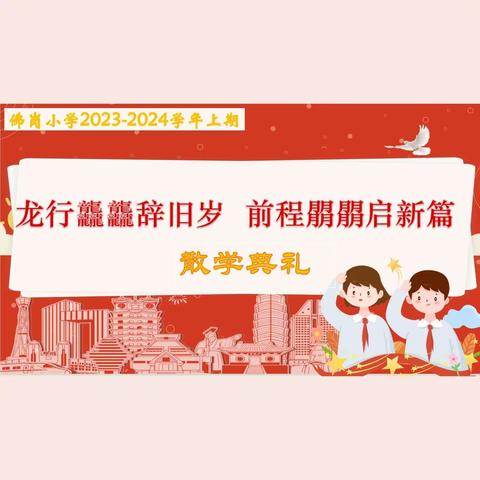 佛岗小学2023-2024学年上期

龙行龘龘辞旧岁 前程朤朤启新篇

散学典礼